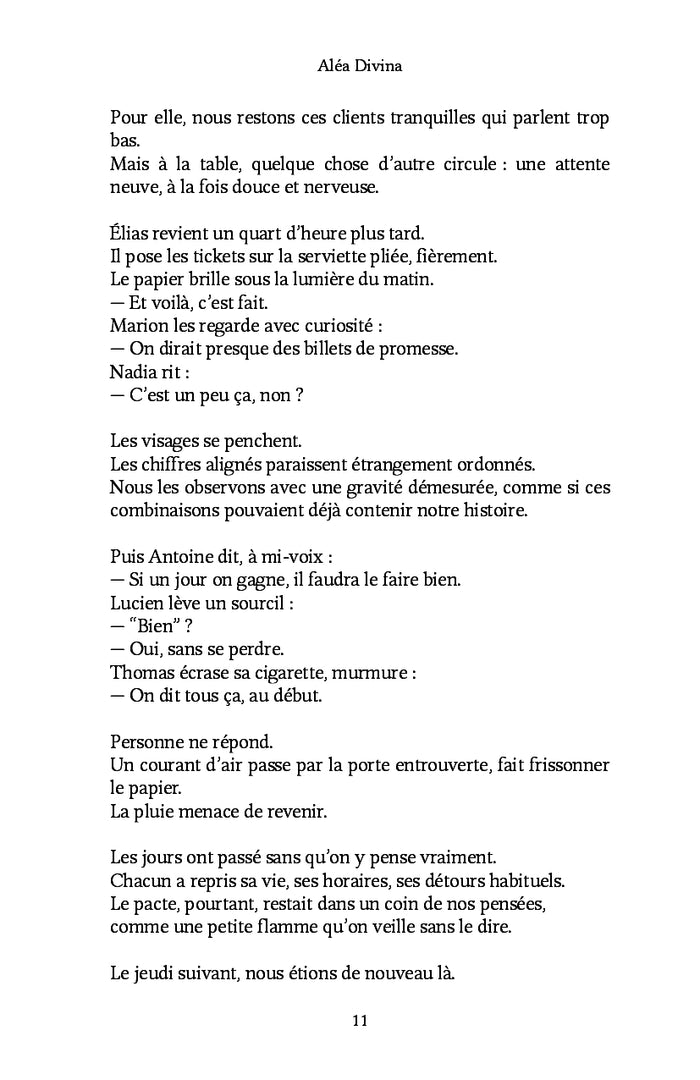 Aléa Divina

Pour elle, nous restons ces clients tranquilles qui parlent trop bas.
Mais à la table, quelque chose d'autre circule : une attente neuve, à la fois douce et nerveuse.

Élias revient un quart d'heure plus tard.
Il pose les tickets sur la serviette pliée, fièrement.
Le papier brille sous la lumière du matin.
— Et voilà, c'est fait.
Marion les regarde avec curiosité :
— On dirait presque des billets de promesse.
Nadia rit :
— C'est un peu ça, non ?

Les visages se penchent.
Les chiffres alignés paraissent étrangement ordonnés.
Nous les observons avec une gravité démesurée, comme si ces combinaisons pouvaient déjà contenir notre histoire.

Puis Antoine dit, à mi-voix :
— Si un jour on gagne, il faudra le faire bien.
Lucien lève un sourcil :
— "Bien" ?
— Oui, sans se perdre.
Thomas écrase sa cigarette, murmure :
— On dit tous ça, au début.

Personne ne répond.
Un courant d'air passe par la porte entrouverte, fait frissonner le papier.
La pluie menace de revenir.

Les jours ont passé sans qu'on y pense vraiment.
Chacun a repris sa vie, ses horaires, ses détours habituels.
Le pacte, pourtant, restait dans un coin de nos pensées, comme une petite flamme qu'on veille sans le dire.

Le jeudi suivant, nous étions de nouveau là.

11